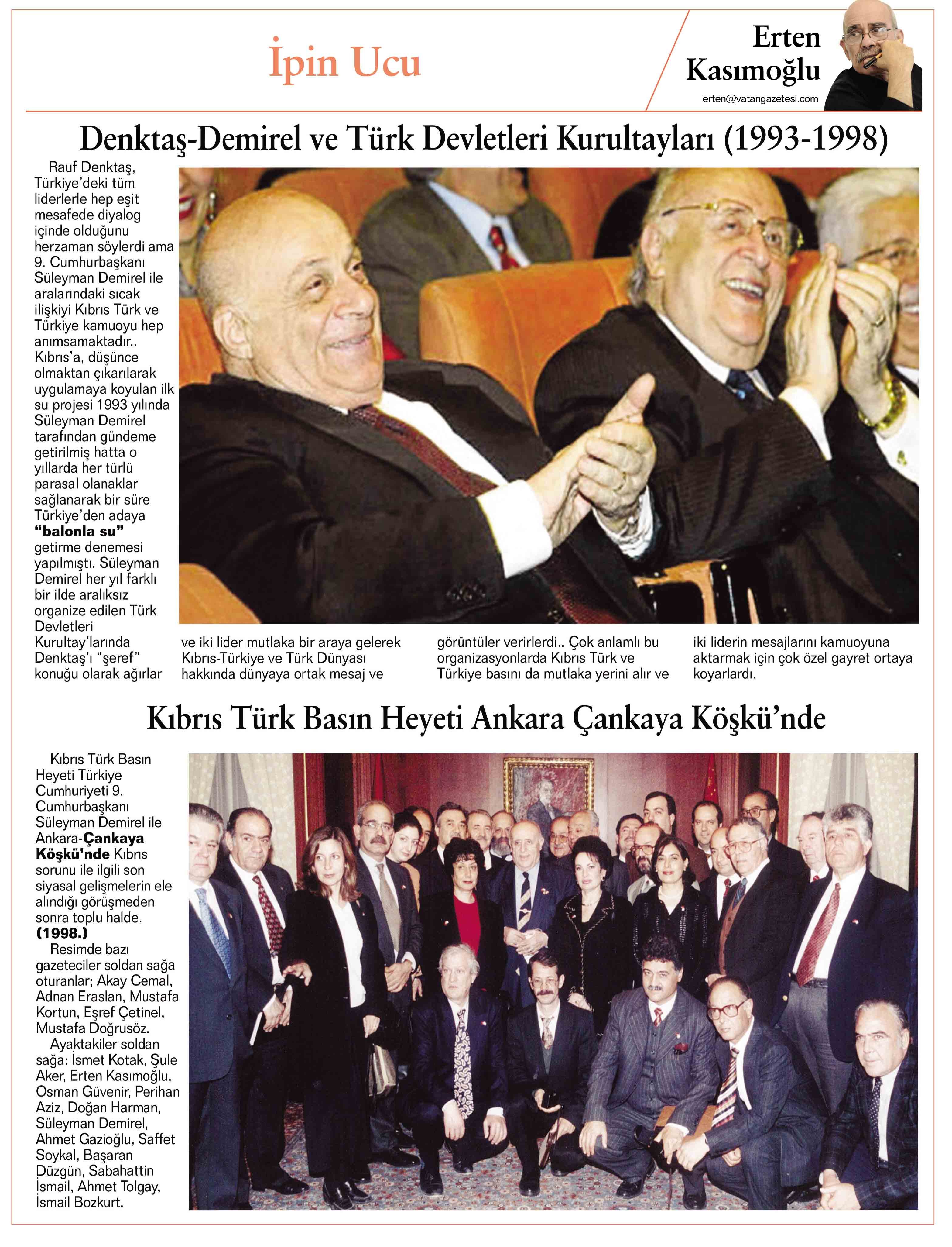 İpin Ucu

Erten Kasımoğlu

erten@vatangazetesi.com

Denktaş-Demirel ve Türk Devletleri Kurultayları (1993-1998)

Rauf Denktaş, Türkiye'deki tüm liderlerle hep eşit mesafede diyalog içinde olduğunu herzaman söylerdi ama 9. Cumhurbaşkanı Süleyman Demirel ile aralarındaki sıcak ilişkiyi Kıbrıs Türk ve Türkiye kamuoyu hep anımsamaktadır.. Kıbrıs'a, düşünce olmaktan çıkarılarak uygulamaya koyulan ilk su projesi 1993 yılında Süleyman Demirel tarafından gündeme getirilmiş hatta o yıllarda her türlü parasal olanaklar sağlanarak bir süre Türkiye'den adaya **"balonla su"** getirme denemesi yapılmıştı. Süleyman Demirel her yıl farklı bir ilde aralıksız organize edilen Türk Devletleri Kurultay'larında Denktaş'ı "şeref" konuğu olarak ağırlar ve iki lider mutlaka bir araya gelerek Kıbrıs-Türkiye ve Türk Dünyası hakkında dünyaya ortak mesaj ve görüntüler verirlerdi.. Çok anlamlı bu organizasyonlarda Kıbrıs Türk ve Türkiye basını da mutlaka yerini alır ve iki liderin mesajlarını kamuoyuna aktarmak için çok özel gayret ortaya koyarlardı.

Kıbrıs Türk Basın Heyeti Ankara Çankaya Köşkü'nde

Kıbrıs Türk Basın Heyeti Türkiye Cumhuriyeti 9. Cumhurbaşkanı Süleyman Demirel ile Ankara-**Çankaya Köşkü'nde** Kıbrıs sorunu ile ilgili son siyasal gelişmelerin ele alındığı görüşmeden sonra toplu halde. **(1998.)**

Resimde bazı gazeteciler soldan sağa oturanlar; Akay Cemal, Adnan Eraslan, Mustafa Kortun, Eşref Çetinel, Mustafa Doğrusöz.

Ayaktakiler soldan sağa: İsmet Kotak, Şule Aker, Erten Kasımoğlu, Osman Güvenir, Perihan Aziz, Doğan Harman, Süleyman Demirel, Ahmet Gazioğlu, Saffet Soykal, Başaran Düzgün, Sabahattin İsmail, Ahmet Tolgay, İsmail Bozkurt.